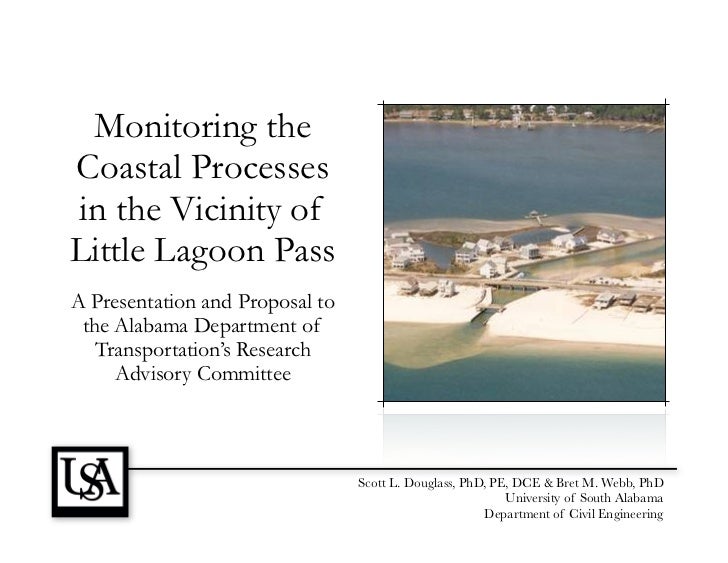 Monitoring the Coastal Processes in the Vicinity of Little Lagoon Pass

A Presentation and Proposal to the Alabama Department of Transportation's Research Advisory Committee

USA

Scott L. Douglass, PhD, PE, DCE & Bret M. Webb, PhD
University of South Alabama
Department of Civil Engineering